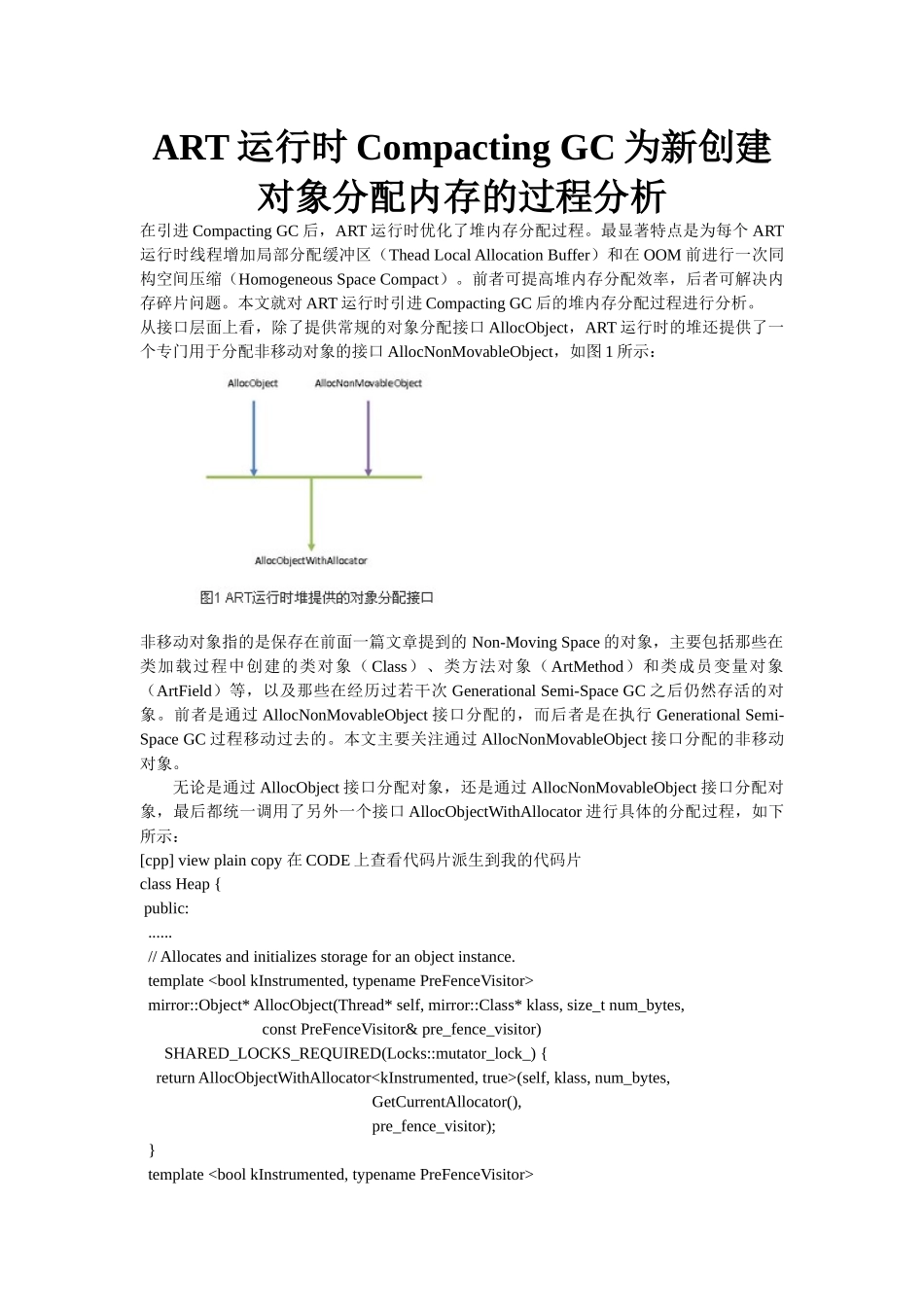 ART 运行时 Compacting GC 为新创建对象分配内存的过程分析

在引进 Compacting GC 后，ART 运行时优化了堆内存分配过程。最显著特点是为每个 ART 运行时线程增加局部分配缓冲区（Thead Local Allocation Buffer）和在 OOM 前进行一次同构空间压缩（Homogeneous Space Compact）。前者可提高堆内存分配效率，后者可解决内存碎片问题。本文就对 ART 运行时引进 Compacting GC 后的堆内存分配过程进行分析。
从接口层面上看，除了提供常规的对象分配接口 AllocObject，ART 运行时的堆还提供了一个专门用于分配非移动对象的接口 AllocNonMovableObject，如图 1 所示：

AllocObject

AllocNonMovableObject

AllocObjectWithAllocator

图1 ART运行时堆提供的对象分配接口

非移动对象指的是保存在前面一篇文章提到的 Non-Moving Space 的对象，主要包括那些在类加载过程中创建的类对象（Class）、类方法对象（ArtMethod）和类成员变量对象（ArtField）等，以及那些在经历过若干次 Generational Semi-Space GC 之后仍然存活的对象。前者是通过 AllocNonMovableObject 接口分配的，而后者是在执行 Generational Semi-Space GC 过程移动过去的。本文主要关注通过 AllocNonMovableObject 接口分配的非移动对象。

无论是通过 AllocObject 接口分配对象，还是通过 AllocNonMovableObject 接口分配对象，最后都统一调用了另外一个接口 AllocObjectWithAllocator 进行具体的分配过程，如下所示：
[cpp] view plain copy 在 CODE 上查看代码片派生到我的代码片
class Heap {
 public:
  ......
  // Allocates and initializes storage for an object instance.
  template <bool kInstrumented, typename PreFenceVisitor>
  mirror::Object* AllocObject(Thread* self, mirror::Class* klass, size_t num_bytes,
                              const PreFenceVisitor& pre_fence_visitor)
      SHARED_LOCKS_REQUIRED(Locks::mutator_lock_) {
    return AllocObjectWithAllocator<kInstrumented, true>(self, klass, num_bytes,
                                                         GetCurrentAllocator(),
                                                         pre_fence_visitor);
  }
  template <bool kInstrumented, typename PreFenceVisitor>